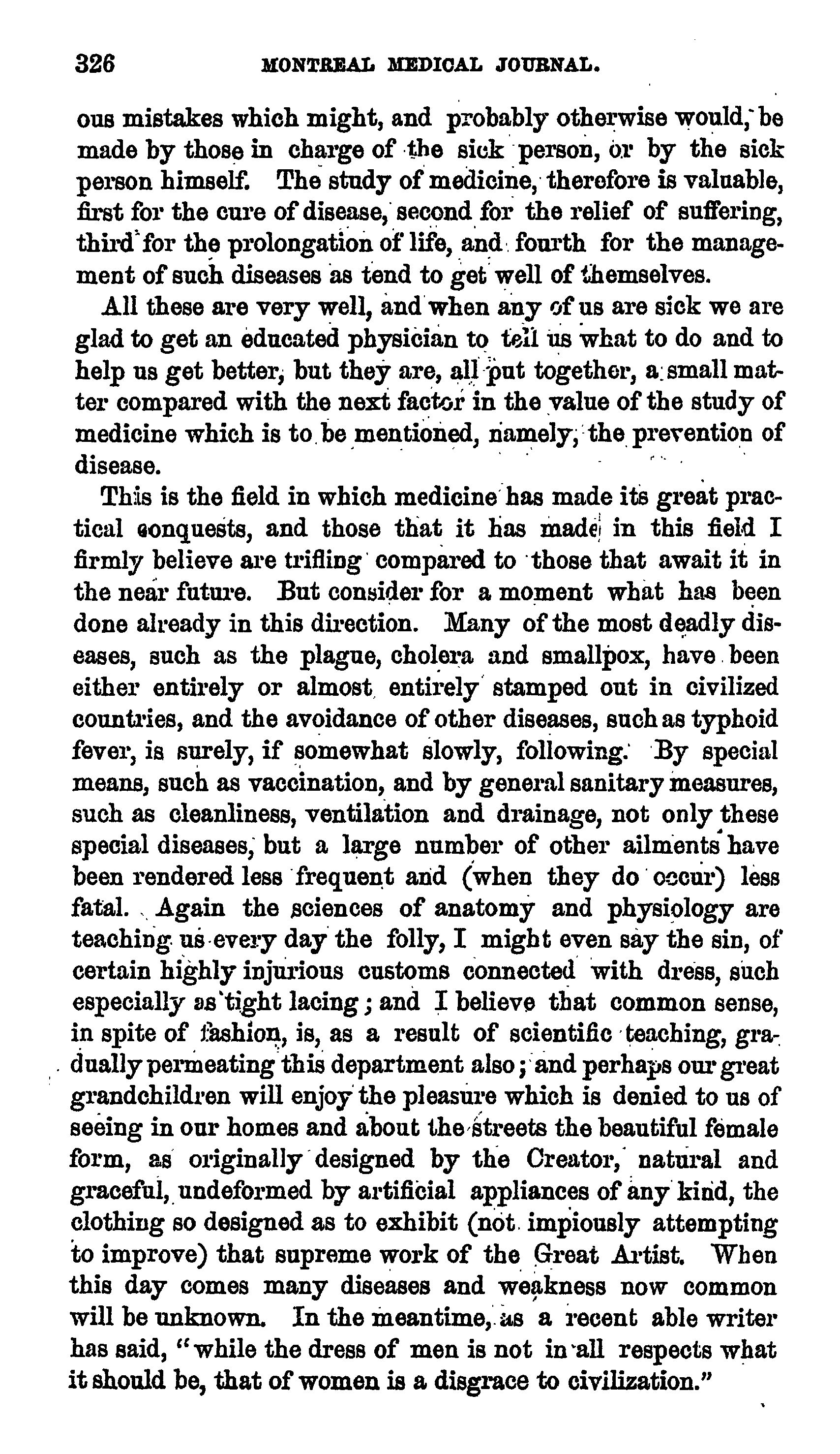 326 MONTREAL MEDICAL JOURNAL.

ous mistakes which might, and probably otherwise would, be made by those in charge of the sick person, or by the sick person himself. The study of medicine, therefore is valuable, first for the cure of disease, second for the relief of suffering, third for the prolongation of life, and fourth for the management of such diseases as tend to get well of themselves.

All these are very well, and when any of us are sick we are glad to get an educated physician to tell us what to do and to help us get better, but they are, all put together, a small matter compared with the next factor in the value of the study of medicine which is to be mentioned, namely, the prevention of disease.

This is the field in which medicine has made its great practical conquests, and those that it has made in this field I firmly believe are trifling compared to those that await it in the near future. But consider for a moment what has been done already in this direction. Many of the most deadly diseases, such as the plague, cholera and smallpox, have been either entirely or almost entirely stamped out in civilized countries, and the avoidance of other diseases, such as typhoid fever, is surely, if somewhat slowly, following. By special means, such as vaccination, and by general sanitary measures, such as cleanliness, ventilation and drainage, not only these special diseases, but a large number of other ailments have been rendered less frequent and (when they do occur) less fatal. Again the sciences of anatomy and physiology are teaching us every day the folly, I might even say the sin, of certain highly injurious customs connected with dress, such especially as tight lacing; and I believe that common sense, in spite of fashion, is, as a result of scientific teaching, gradually permeating this department also; and perhaps our great grandchildren will enjoy the pleasure which is denied to us of seeing in our homes and about the streets the beautiful female form, as originally designed by the Creator, natural and graceful, undeformed by artificial appliances of any kind, the clothing so designed as to exhibit (not impiously attempting to improve) that supreme work of the Great Artist. When this day comes many diseases and weakness now common will be unknown. In the meantime, as a recent able writer has said, "while the dress of men is not in all respects what it should be, that of women is a disgrace to civilization."